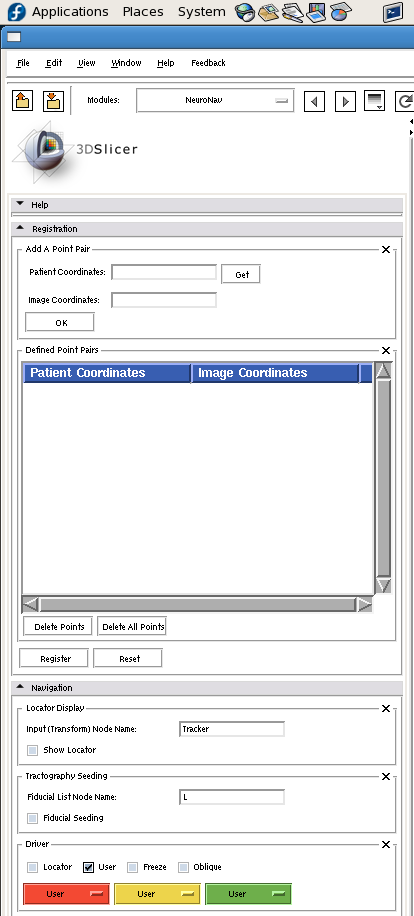 Applications Places System

File Edit View Window Help Feedback

Modules: NeuroNav

3DSlicer

Help

Registration

Add A Point Pair

Patient Coordinates: Get

Image Coordinates:

OK

Defined Point Pairs

| Patient Coordinates | Image Coordinates |
|---|---|

Delete Points Delete All Points

Register Reset

Navigation

Locator Display

Input (Transform) Node Name: Tracker

Show Locator

Tractography Seeding

Fiducial List Node Name: L

Fiducial Seeding

Driver

Locator User Freeze Oblique

User User User